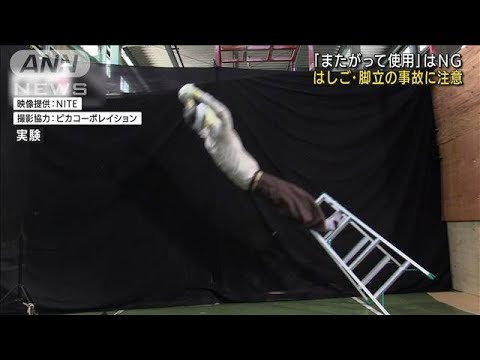 ANN NEWS

映像提供:NITE
撮影協力:ピカコーポレイション
実験

「またがって使用」はNG
はしご・脚立の事故に注意